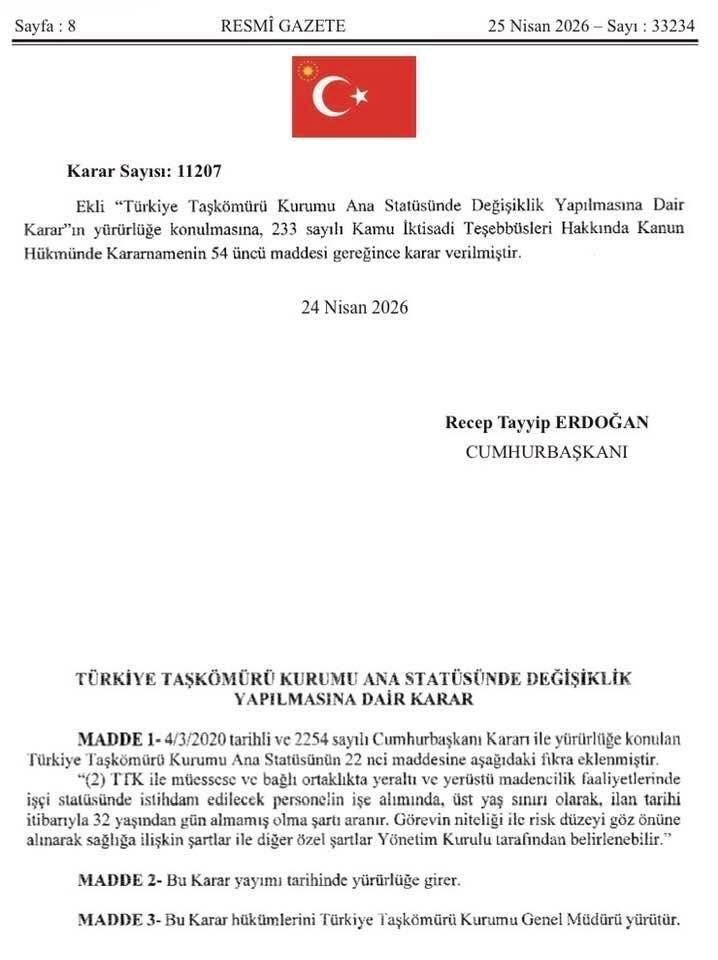 Sayfa : 8 RESMÎ GAZETE 25 Nisan 2026 – Sayı : 33234

Karar Sayısı: 11207

Ekli "Türkiye Taşkömürü Kurumu Ana Statüsünde Değişiklik Yapılmasına Dair Karar"ın yürürlüğe konulmasına, 233 sayılı Kamu İktisadi Teşebbüsleri Hakkında Kanun Hükmünde Kararnamenin 54 üncü maddesi gereğince karar verilmiştir.

24 Nisan 2026

Recep Tayyip ERDOĞAN
CUMHURBAŞKANI

TÜRKİYE TAŞKÖMÜRÜ KURUMU ANA STATÜSÜNDE DEĞİŞİKLİK YAPILMASINA DAİR KARAR

MADDE 1- 4/3/2020 tarihli ve 2254 sayılı Cumhurbaşkanı Kararı ile yürürlüğe konulan Türkiye Taşkömürü Kurumu Ana Statüsünün 22 nci maddesine aşağıdaki fıkra eklenmiştir.

"(2) TTK ile müessese ve bağlı ortaklıkta yeraltı ve yerüstü madencilik faaliyetlerinde işçi statüsünde istihdam edilecek personelin işe alımında, üst yaş sınırı olarak, ilan tarihi itibarıyla 32 yaşından gün almamış olma şartı aranır. Görevin niteliği ile risk düzeyi göz önüne alınarak sağlığa ilişkin şartlar ile diğer özel şartlar Yönetim Kurulu tarafından belirlenebilir."

MADDE 2- Bu Karar yayımı tarihinde yürürlüğe girer.

MADDE 3- Bu Karar hükümlerini Türkiye Taşkömürü Kurumu Genel Müdürü yürütür.